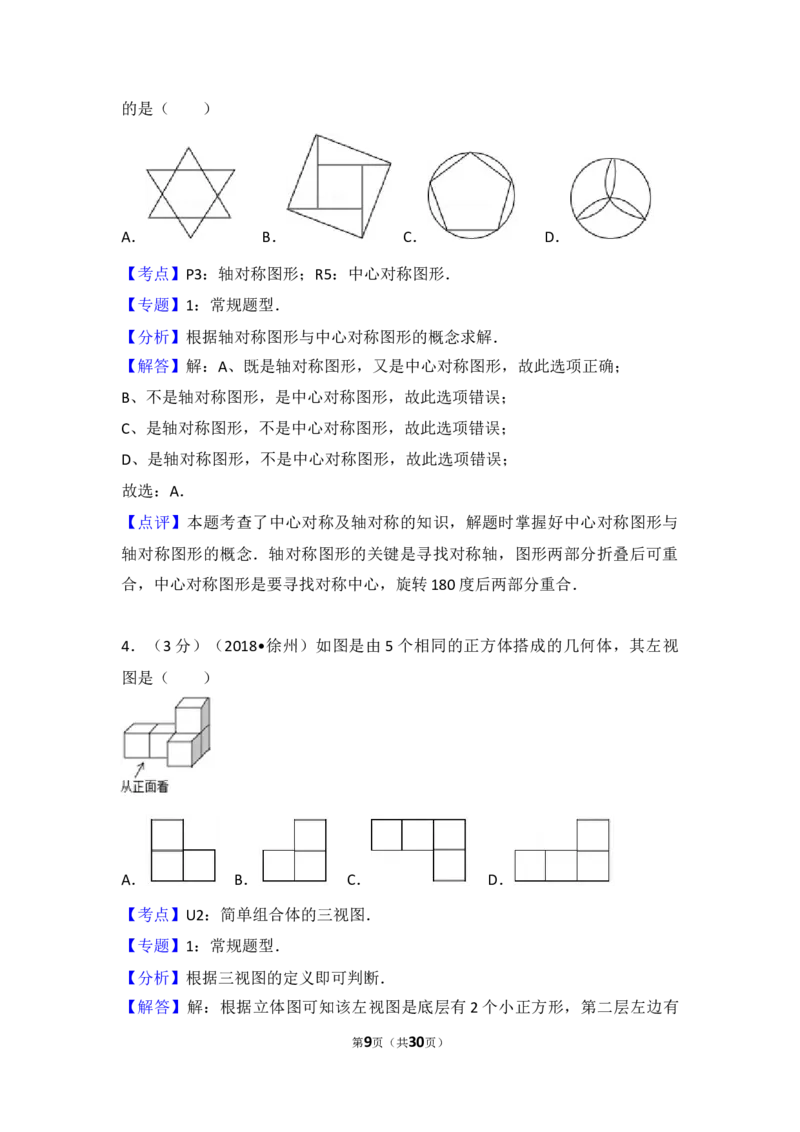 的是（　　）

A.　　B.　　C.　　D.

【考点】P3：轴对称图形；R5：中心对称图形．

【专题】1：常规题型．

【分析】根据轴对称图形与中心对称图形的概念求解．

【解答】解：A、既是轴对称图形，又是中心对称图形，故此选项正确；

B、不是轴对称图形，是中心对称图形，故此选项错误；

C、是轴对称图形，不是中心对称图形，故此选项错误；

D、是轴对称图形，不是中心对称图形，故此选项错误；

故选：A．

【点评】本题考查了中心对称及轴对称的知识，解题时掌握好中心对称图形与轴对称图形的概念．轴对称图形的关键是寻找对称轴，图形两部分折叠后可重合，中心对称图形是要寻找对称中心，旋转180度后两部分重合．

4．（3分）（2018•徐州）如图是由5个相同的正方体搭成的几何体，其左视图是（　　）

从正面看

A.　　B.　　C.　　D.

【考点】U2：简单组合体的三视图．

【专题】1：常规题型．

【分析】根据三视图的定义即可判断．

【解答】解：根据立体图可知该左视图是底层有2个小正方形，第二层左边有

第9页（共30页）